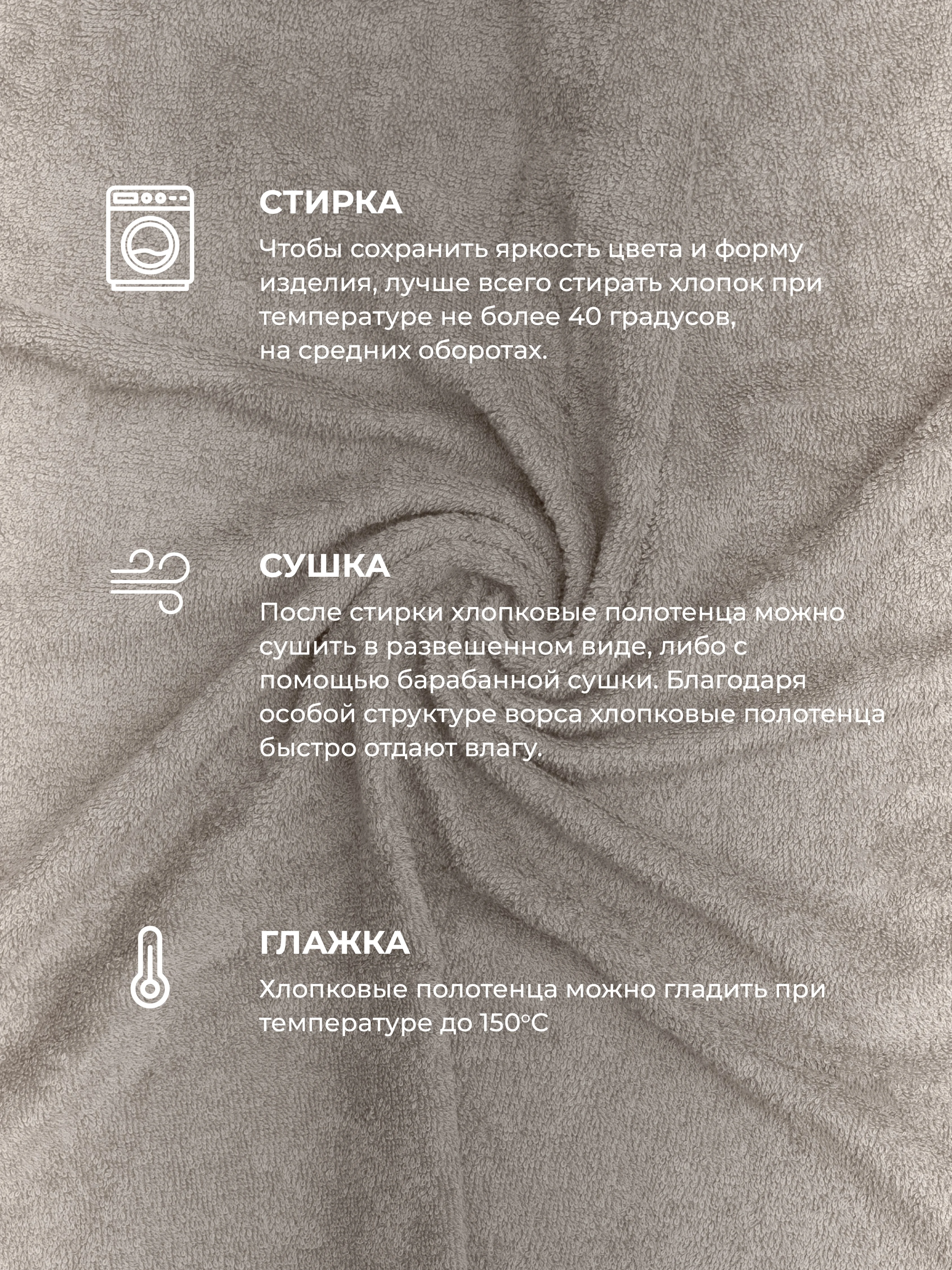 СТИРКА

Чтобы сохранить яркость цвета и форму изделия, лучше всего стирать хлопок при температуре не более 40 градусов, на средних оборотах.

СУШКА

После стирки хлопковые полотенца можно сушить в развешенном виде, либо с помощью барабанной сушки. Благодаря особой структуре ворса хлопковые полотенца быстро отдают влагу.

ГЛАЖКА

Хлопковые полотенца можно гладить при температуре до 150°С